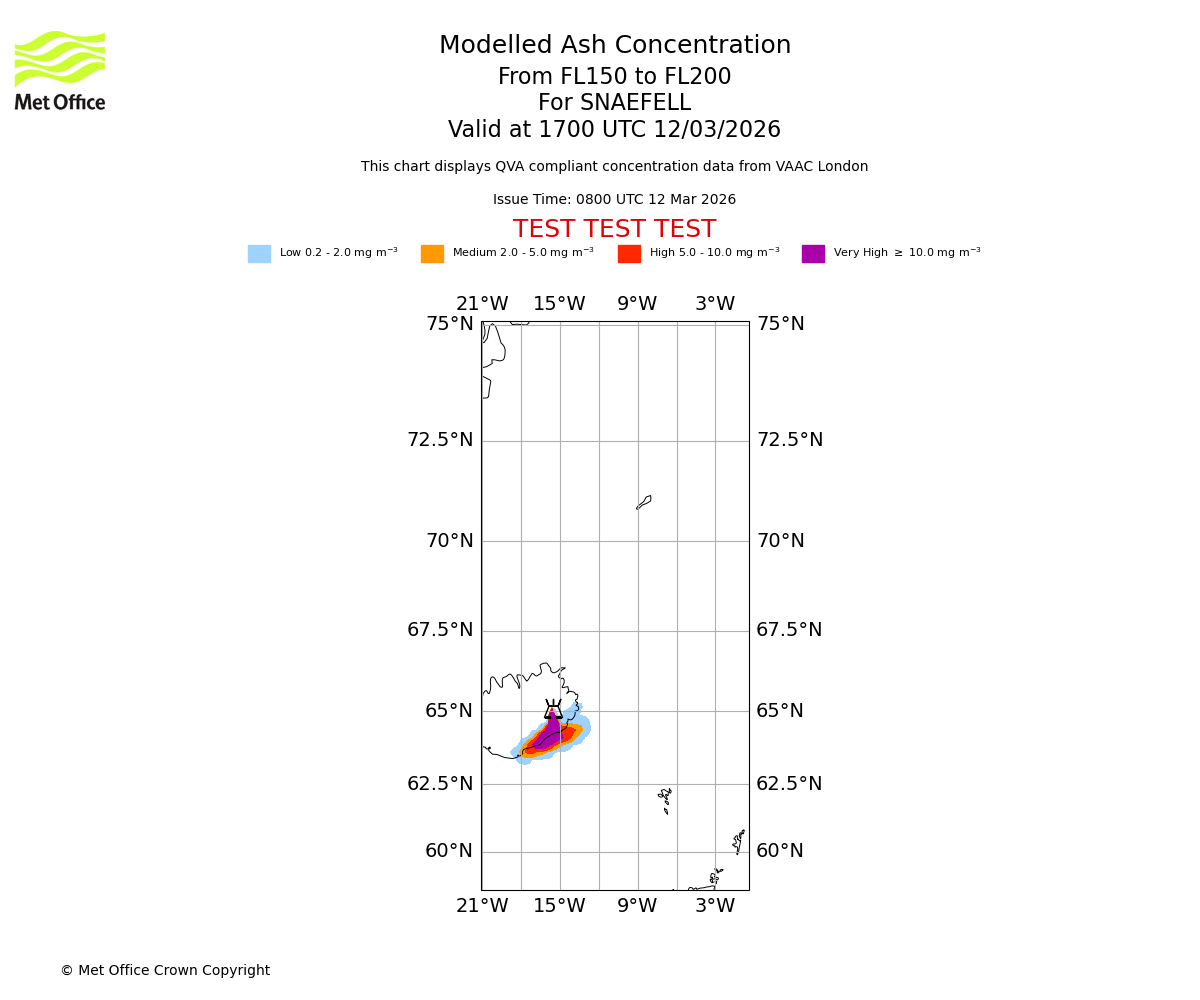 Met Office

Modelled Ash Concentration
From FL150 to FL200
For SNAEFELL
Valid at 1700 UTC 12/03/2026

This chart displays QVA compliant concentration data from VAAC London

Issue Time: 0800 UTC 12 Mar 2026

TEST TEST TEST

Low 0.2 - 2.0 mg m$^{-3}$ Medium 2.0 - 5.0 mg m$^{-3}$ High 5.0 - 10.0 mg m$^{-3}$ Very High $\geq$ 10.0 mg m$^{-3}$

21°W 15°W 9°W 3°W

75°N 75°N
72.5°N 72.5°N
70°N 70°N
67.5°N 67.5°N
65°N 65°N
62.5°N 62.5°N
60°N 60°N

21°W 15°W 9°W 3°W

© Met Office Crown Copyright